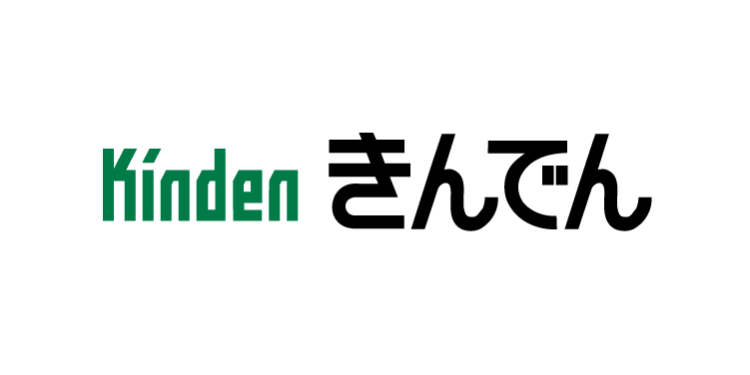 Kinden きんでん